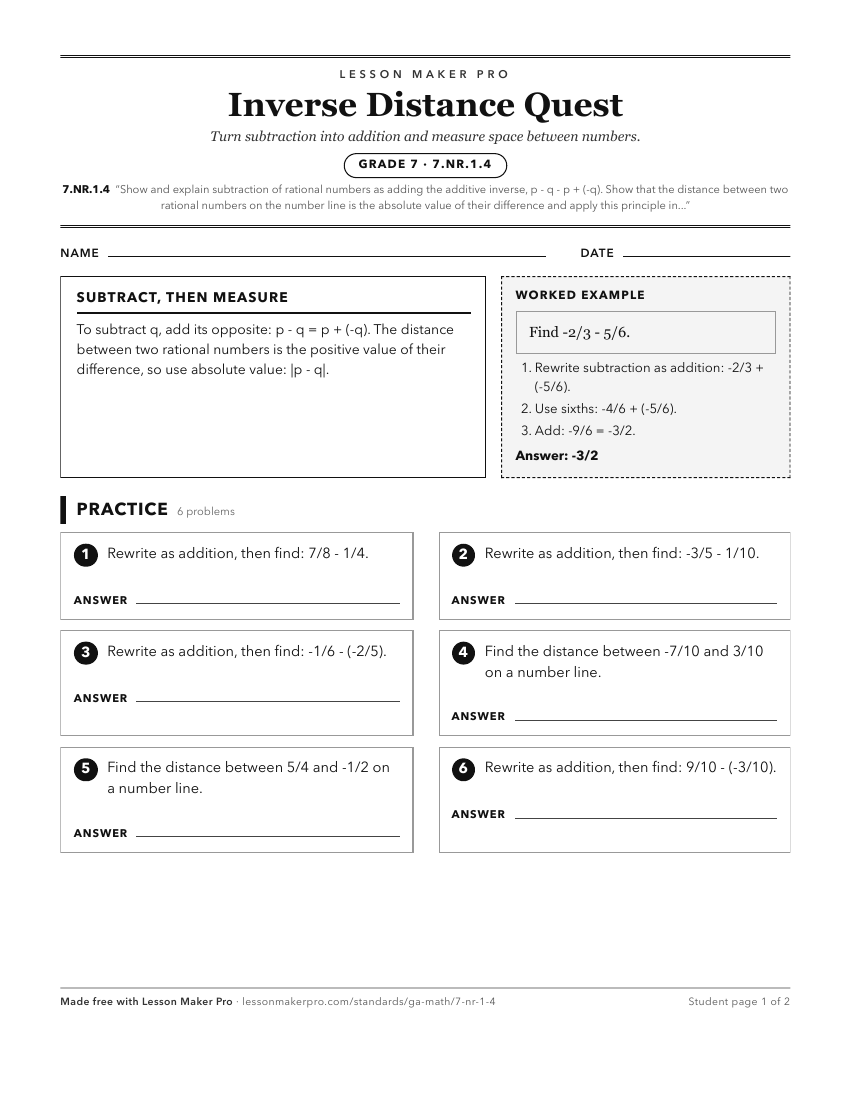 LESSON MAKER PRO

Inverse Distance Quest

Turn subtraction into addition and measure space between numbers.

GRADE 7 · 7.NR.1.4

7.NR.1.4 "Show and explain subtraction of rational numbers as adding the additive inverse, p - q - p + (-q). Show that the distance between two rational numbers on the number line is the absolute value of their difference and apply this principle in..."

NAME

DATE

SUBTRACT, THEN MEASURE

To subtract q, add its opposite: p - q = p + (-q). The distance between two rational numbers is the positive value of their difference, so use absolute value: |p - q|.

WORKED EXAMPLE

Find -2/3 - 5/6.

1. Rewrite subtraction as addition: -2/3 + (-5/6).
2. Use sixths: -4/6 + (-5/6).
3. Add: -9/6 = -3/2.

Answer: -3/2

PRACTICE 6 problems

1 Rewrite as addition, then find: 7/8 - 1/4.

ANSWER

2 Rewrite as addition, then find: -3/5 - 1/10.

ANSWER

3 Rewrite as addition, then find: -1/6 - (-2/5).

ANSWER

4 Find the distance between -7/10 and 3/10 on a number line.

ANSWER

5 Find the distance between 5/4 and -1/2 on a number line.

ANSWER

6 Rewrite as addition, then find: 9/10 - (-3/10).

ANSWER

Made free with Lesson Maker Pro · lessonmakerpro.com/standards/ga-math/7-nr-1-4

Student page 1 of 2